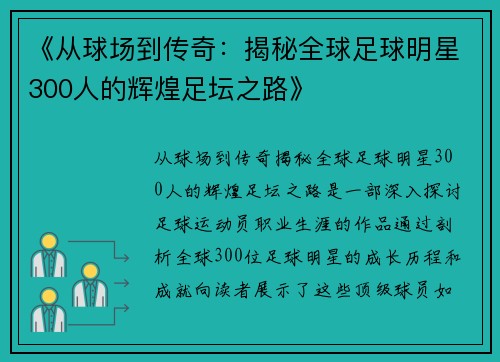 《从球场到传奇：揭秘全球足球明星300人的辉煌足坛之路》

从球场到传奇揭秘全球足球明星300人的辉煌足坛之路是一部深入探讨足球运动员职业生涯的作品通过剖析全球300位足球明星的成长历程和成就向读者展示了这些顶级球员如